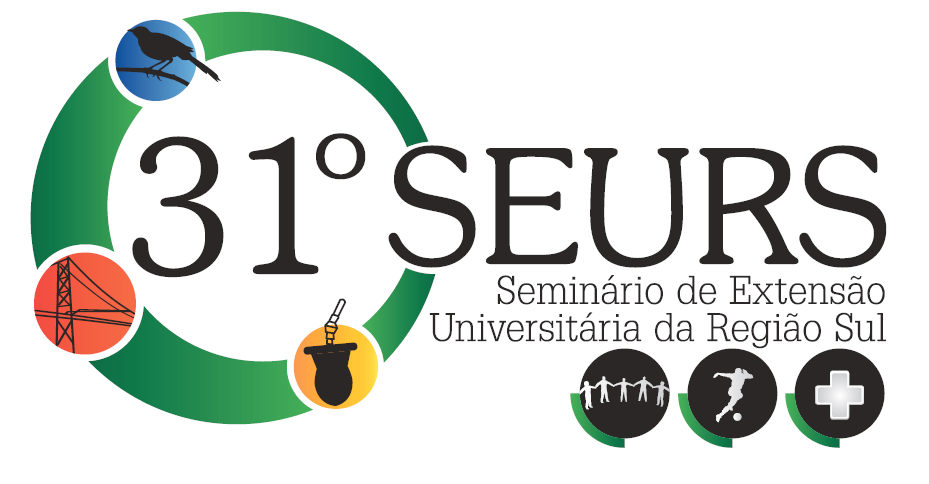 31º SEURS
Seminário de Extensão Universitária da Região Sul